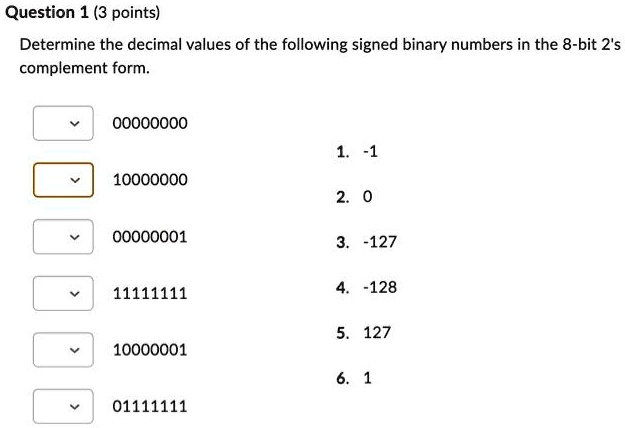 Question 1 (3 points)

Determine the decimal values of the following signed binary numbers in the 8-bit 2's complement form.

00000000

10000000

00000001

11111111

10000001

01111111

1. -1

2. 0

3. -127

4. -128

5. 127

6. 1